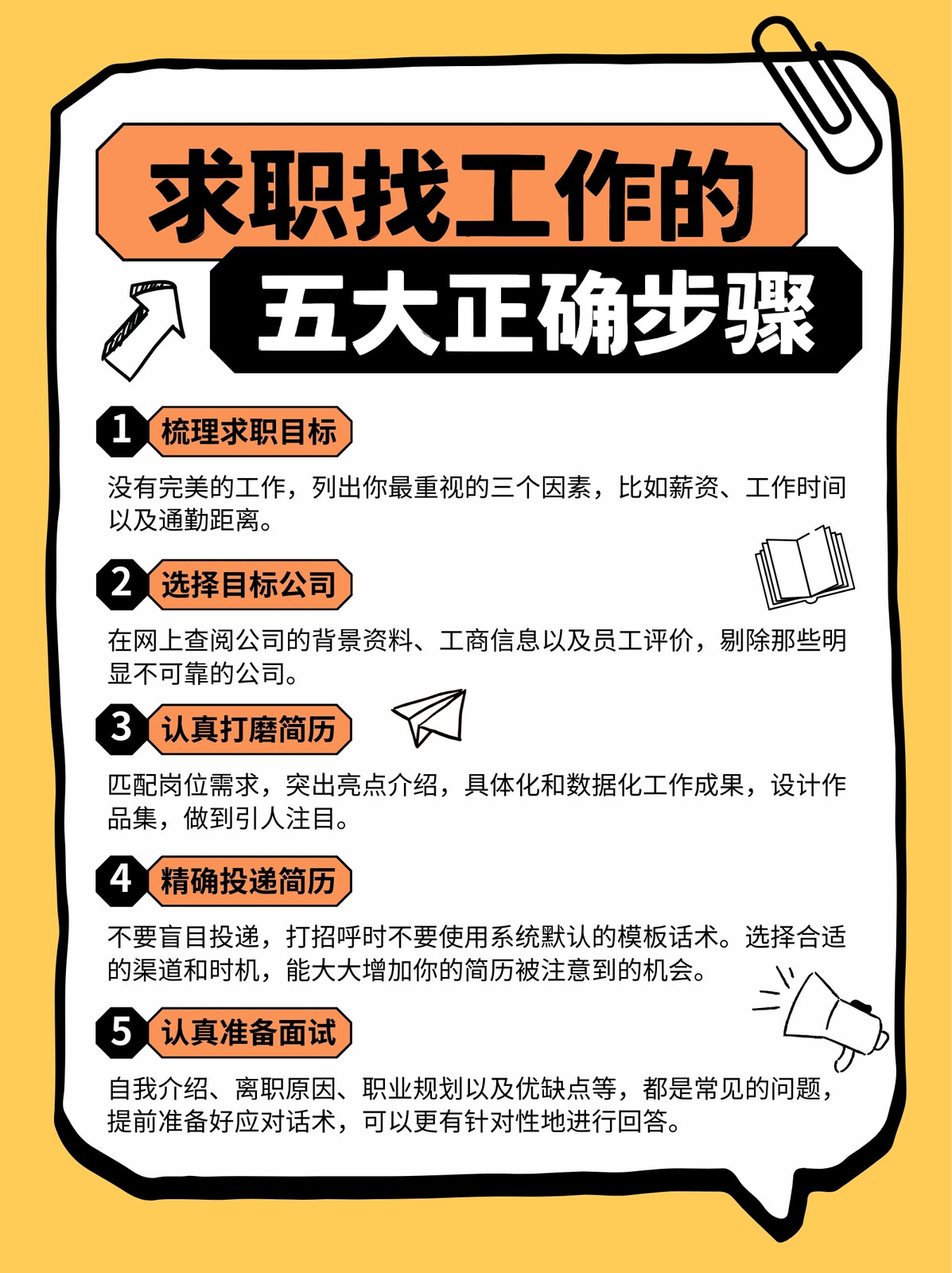 求职找工作的

五大正确步骤

1 梳理求职目标

没有完美的工作，列出你最重视的三个因素，比如薪资、工作时间以及通勤距离。

2 选择目标公司

在网上查阅公司的背景资料、工商信息以及员工评价，剔除那些明显不可靠的公司。

3 认真打磨简历

匹配岗位需求，突出亮点介绍，具体化和数据化工作成果，设计作品集，做到引人注目。

4 精确投递简历

不要盲目投递，打招呼时不要使用系统默认的模板话术。选择合适的渠道和时机，能大大增加你的简历被注意到的机会。

5 认真准备面试

自我介绍、离职原因、职业规划以及优缺点等，都是常见的问题，提前准备好应对话术，可以更有针对性地进行回答。